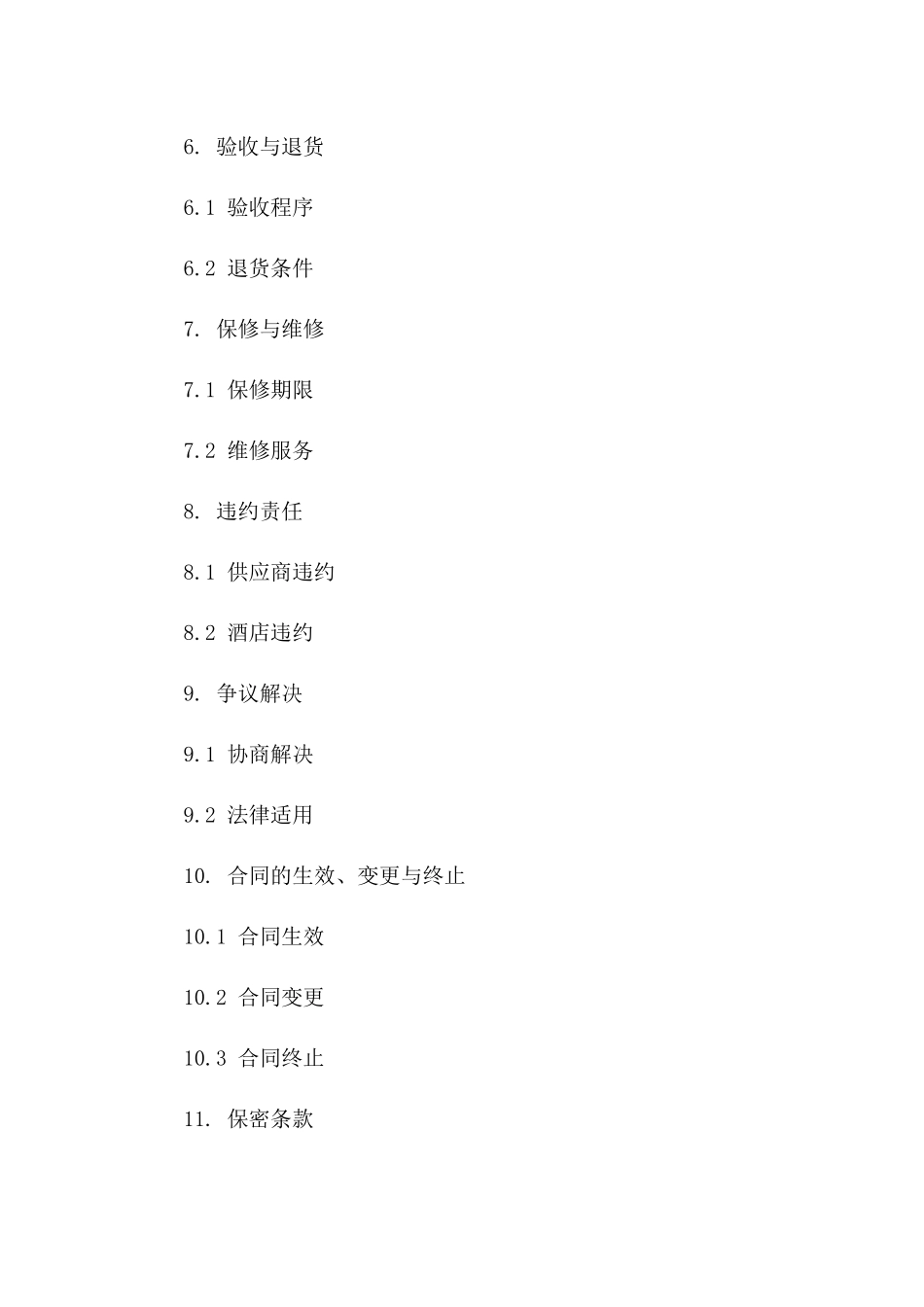 6. 验收与退货

6.1 验收程序

6.2 退货条件

7. 保修与维修

7.1 保修期限

7.2 维修服务

8. 违约责任

8.1 供应商违约

8.2 酒店违约

9. 争议解决

9.1 协商解决

9.2 法律适用

10. 合同的生效、变更与终止

10.1 合同生效

10.2 合同变更

10.3 合同终止

11. 保密条款